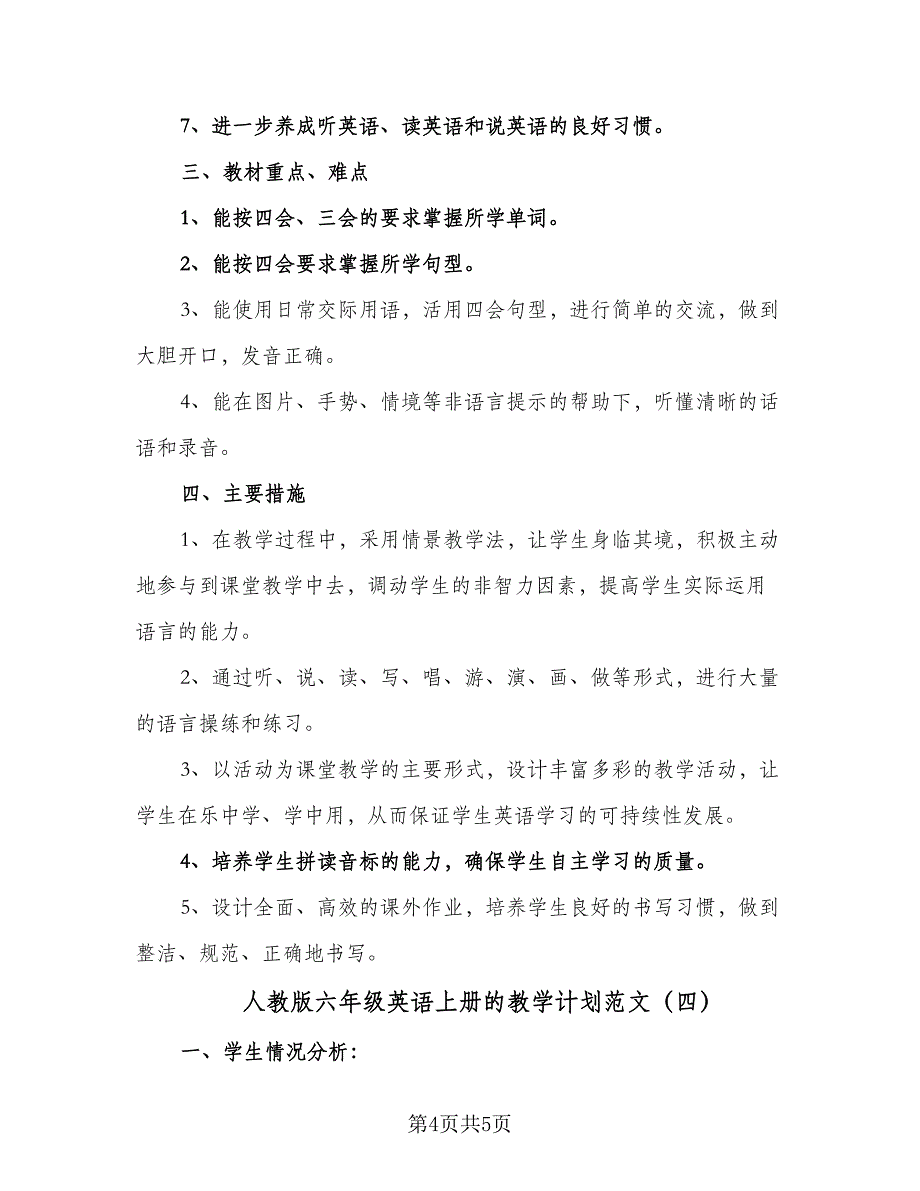 7、进一步养成听英语、读英语和说英语的良好习惯。

三、教材重点、难点

1、能按四会、三会的要求掌握所学单词。

2、能按四会要求掌握所学句型。

3、能使用日常交际用语，活用四会句型，进行简单的交流，做到大胆开口，发音正确。

4、能在图片、手势、情境等非语言提示的帮助下，听懂清晰的话语和录音。

四、主要措施

1、在教学过程中，采用情景教学法，让学生身临其境，积极主动地参与到课堂教学中去，调动学生的非智力因素，提高学生实际运用语言的能力。

2、通过听、说、读、写、唱、游、演、画、做等形式，进行大量的语言操练和练习。

3、以活动为课堂教学的主要形式，设计丰富多彩的教学活动，让学生在乐中学、学中用，从而保证学生英语学习的可持续性发展。

4、培养学生拼读音标的能力，确保学生自主学习的质量。

5、设计全面、高效的课外作业，培养学生良好的书写习惯，做到整洁、规范、正确地书写。

人教版六年级英语上册的教学计划范文（四）

一、学生情况分析：

第4页共5页